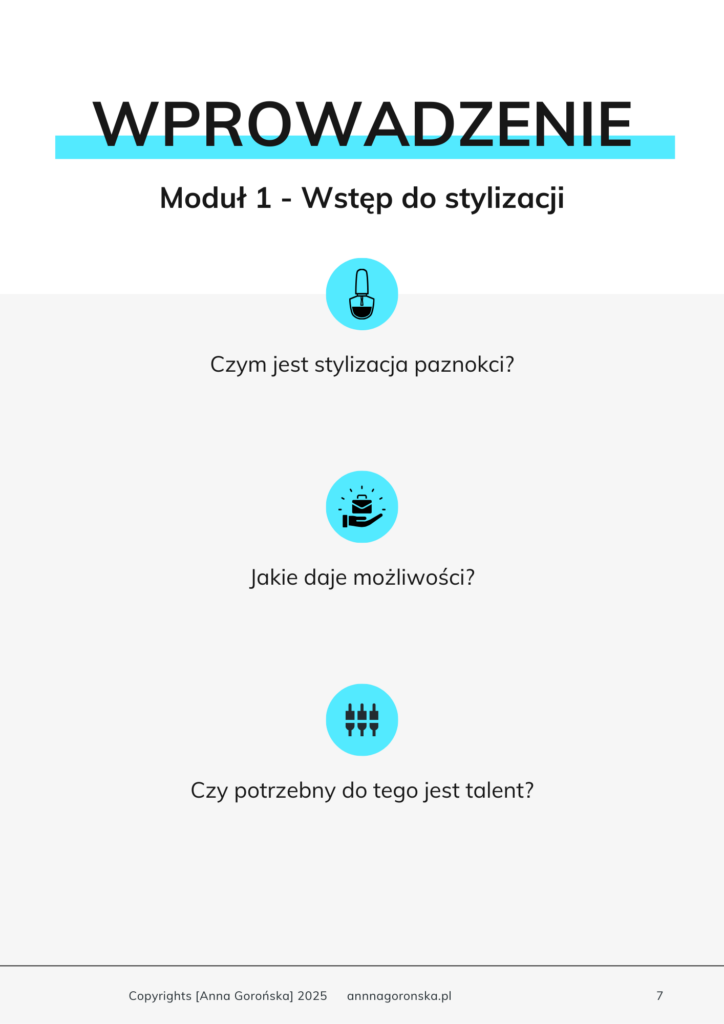 WPROWADZENIE

Moduł 1 - Wstęp do stylizacji

Czym jest stylizacja paznokci?

Jakie daje możliwości?

Czy potrzebny do tego jest talent?

Copyrights [Anna Gorońska] 2025 annnagoronska.pl 7